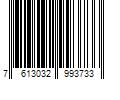 7 613032 993733